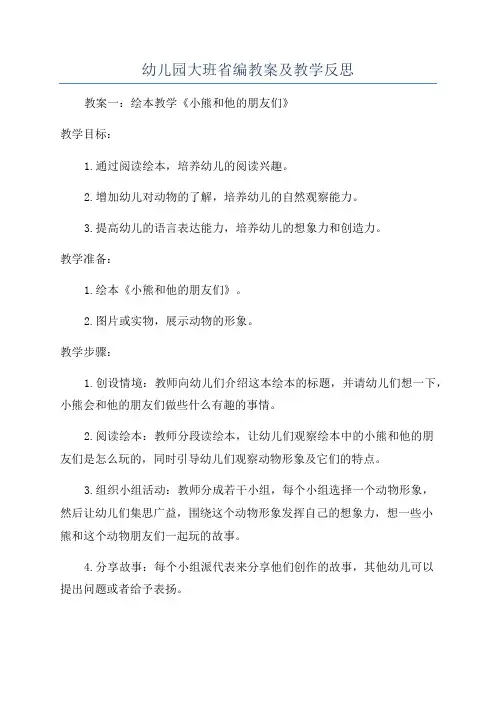 幼儿园大班省编教案及教学反思

教案一：绘本教学《小熊和他的朋友们》

教学目标：

1.通过阅读绘本，培养幼儿的阅读兴趣。

2.增加幼儿对动物的了解，培养幼儿的自然观察能力。

3.提高幼儿的语言表达能力，培养幼儿的想象力和创造力。

教学准备：

1.绘本《小熊和他的朋友们》。

2.图片或实物，展示动物的形象。

教学步骤：

1.创设情境：教师向幼儿们介绍这本绘本的标题，并请幼儿们想一下，小熊会和他的朋友们做些什么有趣的事情。

2.阅读绘本：教师分段读绘本，让幼儿们观察绘本中的小熊和他的朋友们是怎么玩的，同时引导幼儿们观察动物形象及它们的特点。

3.组织小组活动：教师分成若干小组，每个小组选择一个动物形象，然后让幼儿们集思广益，围绕这个动物形象发挥自己的想象力，想一些小熊和这个动物朋友们一起玩的故事。

4.分享故事：每个小组派代表来分享他们创作的故事，其他幼儿可以提出问题或者给予表扬。